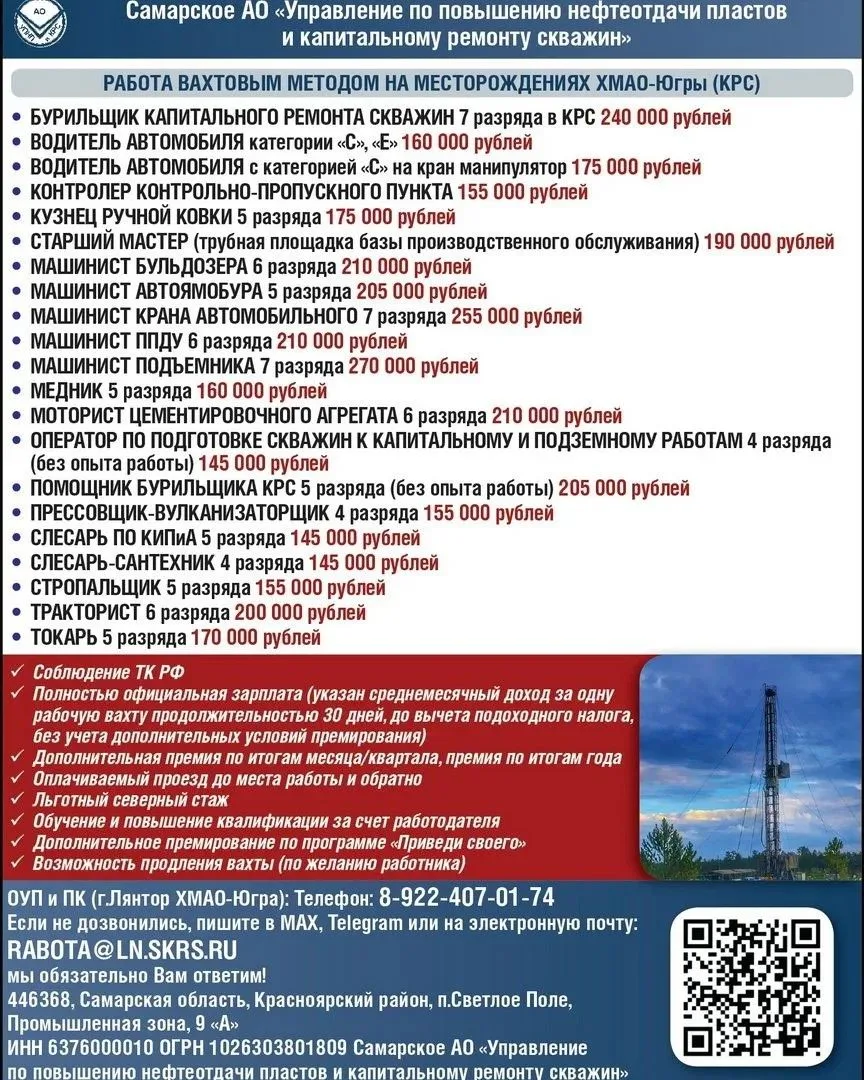 Самарское АО «Управление по повышению нефтеотдачи пластов и капитальному ремонту скважин»

РАБОТА ВАХТОВЫМ МЕТОДОМ НА МЕСТОРОЖДЕНИЯХ ХМАО-Югры (КРС)

• БУРИЛЬЩИК КАПИТАЛЬНОГО РЕМОНТА СКВАЖИН 7 разряда в КРС 240 000 рублей
• ВОДИТЕЛЬ АВТОМОБИЛЯ категории «С», «Е» 160 000 рублей
• ВОДИТЕЛЬ АВТОМОБИЛЯ с категорией «С» на кран манипулятор 175 000 рублей
• КОНТРОЛЕР КОНТРОЛЬНО-ПРОПУСКНОГО ПУНКТА 155 000 рублей
• КУЗНЕЦ РУЧНОЙ КОВКИ 5 разряда 175 000 рублей
• СТАРШИЙ МАСТЕР (трубная площадка базы производственного обслуживания) 190 000 рублей
• МАШИНИСТ БУЛЬДОЗЕРА 6 разряда 210 000 рублей
• МАШИНИСТ АВТОЯМОБУРА 5 разряда 205 000 рублей
• МАШИНИСТ КРАНА АВТОМОБИЛЬНОГО 7 разряда 255 000 рублей
• МАШИНИСТ ППДУ 6 разряда 210 000 рублей
• МАШИНИСТ ПОДЪЕМНИКА 7 разряда 270 000 рублей
• МЕДНИК 5 разряда 160 000 рублей
• МОТОРИСТ ЦЕМЕНТИРОВОЧНОГО АГРЕГАТА 6 разряда 210 000 рублей
• ОПЕРАТОР ПО ПОДГОТОВКЕ СКВАЖИН К КАПИТАЛЬНОМУ И ПОДЗЕМНОМУ РАБОТАМ 4 разряда (без опыта работы) 145 000 рублей
• ПОМОЩНИК БУРИЛЬЩИКА КРС 5 разряда (без опыта работы) 205 000 рублей
• ПРЕССОВЩИК-ВУЛКАНИЗАТОРЩИК 4 разряда 155 000 рублей
• СЛЕСАРЬ ПО КИПиА 5 разряда 145 000 рублей
• СЛЕСАРЬ-САНТЕХНИК 4 разряда 145 000 рублей
• СТРОПАЛЬЩИК 5 разряда 155 000 рублей
• ТРАКТОРИСТ 6 разряда 200 000 рублей
• ТОКАРЬ 5 разряда 170 000 рублей

✓ Соблюдение ТК РФ
✓ Полностью официальная зарплата (указан среднемесячный доход за одну рабочую вахту продолжительностью 30 дней, до вычета подоходного налога, без учета дополнительных условий премирования)
✓ Дополнительная премия по итогам месяца/квартала, премия по итогам года
✓ Оплачиваемый проезд до места работы и обратно
✓ Льготный северный стаж
✓ Обучение и повышение квалификации за счет работодателя
✓ Дополнительное премирование по программе «Приведи своего»
✓ Возможность продления вахты (по желанию работника)

ОУП и ПК (г.Лянтор ХМАО-Югра): Телефон: 8-922-407-01-74
Если не дозвонились, пишите в MAX, Telegram или на электронную почту:
RABOTA@LN.SKRS.RU
мы обязательно Вам ответим!
446368, Самарская область, Красноярский район, п.Светлое Поле, Промышленная зона, 9 «А»
ИНН 6376000010 ОГРН 1026303801809 Самарское АО «Управление по повышению нефтеотдачи пластов и капитальному ремонту скважин»